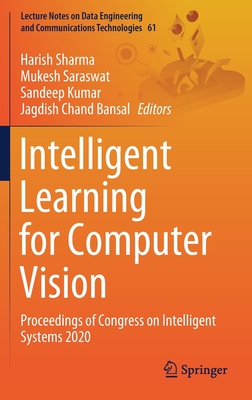 Lecture Notes on Data Engineering and Communications Technologies 61

Harish Sharma
Mukesh Saraswat
Sandeep Kumar
Jagdish Chand Bansal Editors

Intelligent Learning for Computer Vision

Proceedings of Congress on Intelligent Systems 2020

Springer